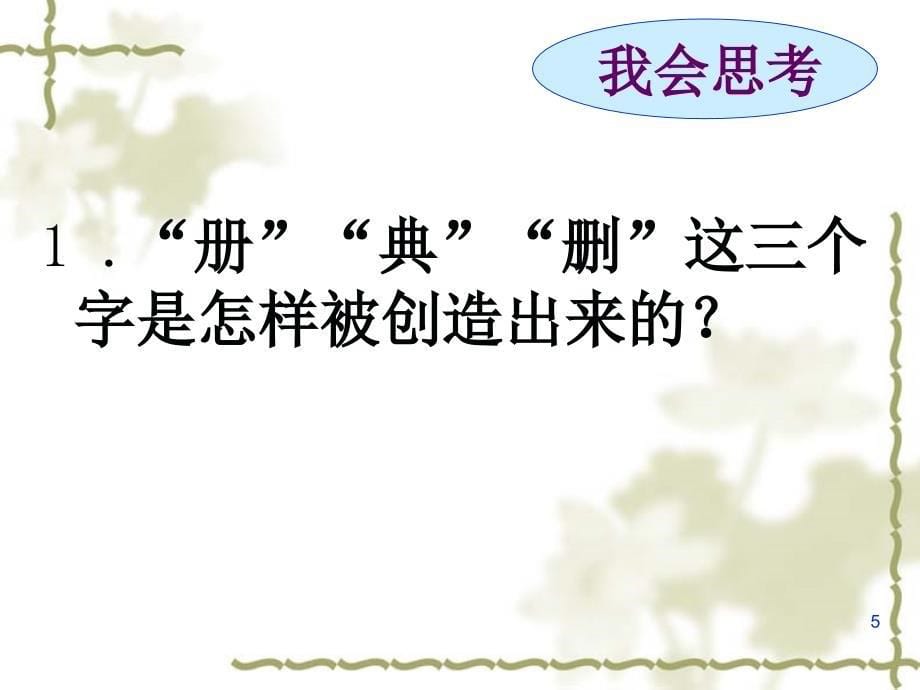 我会思考

1．“册”“典”“删”这三个字是怎样被创造出来的？

5